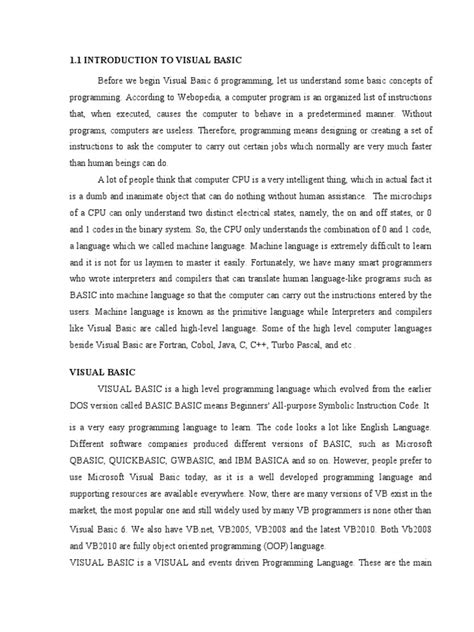 1.1 INTRODUCTION TO VISUAL BASIC

Before we begin Visual Basic 6 programming, let us understand some basic concepts of programming. According to Webopedia, a computer program is an organized list of instructions that, when executed, causes the computer to behave in a predetermined manner. Without programs, computers are useless. Therefore, programming means designing or creating a set of instructions to ask the computer to carry out certain jobs which normally are very much faster than human beings can do.

A lot of people think that computer CPU is a very intelligent thing, which in actual fact it is a dumb and inanimate object that can do nothing without human assistance. The microchips of a CPU can only understand two distinct electrical states, namely, the on and off states, or 0 and 1 codes in the binary system. So, the CPU only understands the combination of 0 and 1 code, a language which we called machine language. Machine language is extremely difficult to learn and it is not for us laymen to master it easily. Fortunately, we have many smart programmers who wrote interpreters and compilers that can translate human language-like programs such as BASIC into machine language so that the computer can carry out the instructions entered by the users. Machine language is known as the primitive language while Interpreters and compilers like Visual Basic are called high-level language. Some of the high level computer languages beside Visual Basic are Fortran, Cobol, Java, C, C++, Turbo Pascal, and etc .

VISUAL BASIC

VISUAL BASIC is a high level programming language which evolved from the earlier DOS version called BASIC.BASIC means Beginners' All-purpose Symbolic Instruction Code. It is a very easy programming language to learn. The code looks a lot like English Language. Different software companies produced different versions of BASIC, such as Microsoft QBASIC, QUICKBASIC, GWBASIC, and IBM BASICA and so on. However, people prefer to use Microsoft Visual Basic today, as it is a well developed programming language and supporting resources are available everywhere. Now, there are many versions of VB exist in the market, the most popular one and still widely used by many VB programmers is none other than Visual Basic 6. We also have VB.net, VB2005, VB2008 and the latest VB2010. Both Vb2008 and VB2010 are fully object oriented programming (OOP) language.
VISUAL BASIC is a VISUAL and events driven Programming Language. These are the main